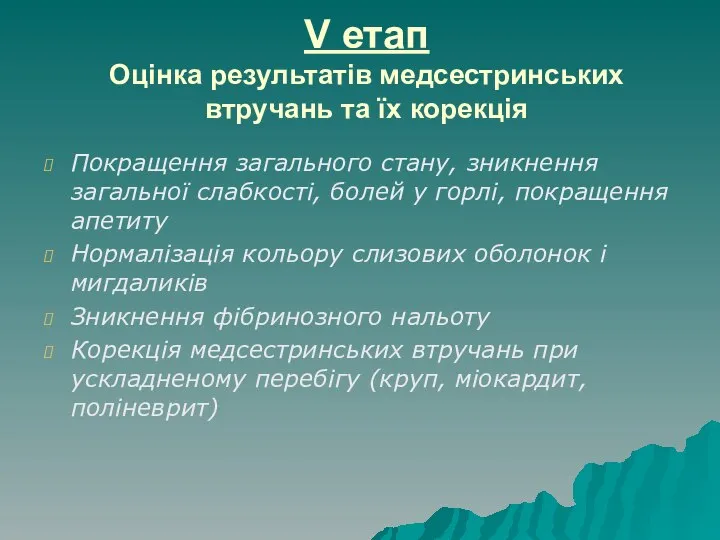 V етап
Оцінка результатів медсестринських втручань та їх корекція

Покращення загального стану, зникнення загальної слабкості, болей у горлі, покращення апетиту

Нормалізація кольору слизових оболонок і мигдаликів

Зникнення фібринозного нальоту

Корекція медсестринських втручань при ускладненому перебігу (круп, міокардит, поліневрит)